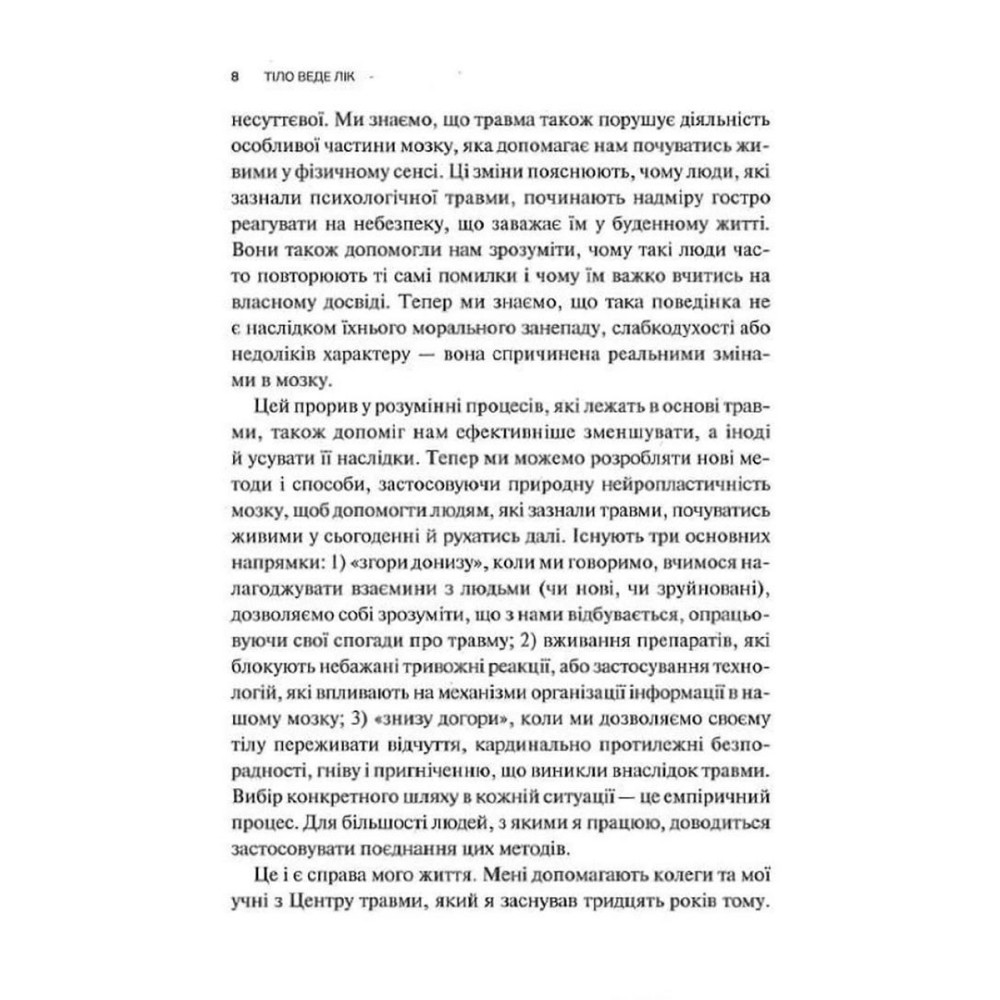 8 ТІЛО ВЕДЕ ЛІК

несуттєвої. Ми знаємо, що травма також порушує діяльність особливої частини мозку, яка допомагає нам почуватись живими у фізичному сенсі. Ці зміни пояснюють, чому люди, які зазнали психологічної травми, починають надміру гостро реагувати на небезпеку, що заважає їм у буденному житті. Вони також допомогли нам зрозуміти, чому такі люди часто повторюють ті самі помилки і чому їм важко вчитись на власному досвіді. Тепер ми знаємо, що така поведінка не є наслідком їхнього морального занепаду, слабкодухості або недоліків характеру — вона спричинена реальними змінами в мозку.

Цей прорив у розумінні процесів, які лежать в основі травми, також допоміг нам ефективніше зменшувати, а іноді й усувати її наслідки. Тепер ми можемо розробляти нові методи і способи, застосовуючи природну нейропластичність мозку, щоб допомогти людям, які зазнали травми, почуватись живими у сьогоденні й рухатись далі. Існують три основних напрямки: 1) «згори донизу», коли ми говоримо, вчимося налагоджувати взаємини з людьми (чи нові, чи зруйновані), дозволяємо собі зрозуміти, що з нами відбувається, опрацьовуючи свої спогади про травму; 2) вживання препаратів, які блокують небажані тривожні реакції, або застосування технологій, які впливають на механізми організації інформації в нашому мозку; 3) «знизу догори», коли ми дозволяємо своєму тілу переживати відчуття, кардинально протилежні безпорадності, гніву і пригніченню, що виникли внаслідок травми. Вибір конкретного шляху в кожній ситуації — це емпіричний процес. Для більшості людей, з якими я працюю, доводиться застосовувати поєднання цих методів.

Це і є справа мого життя. Мені допомагають колеги та мої учні з Центру травми, який я заснував тридцять років тому.